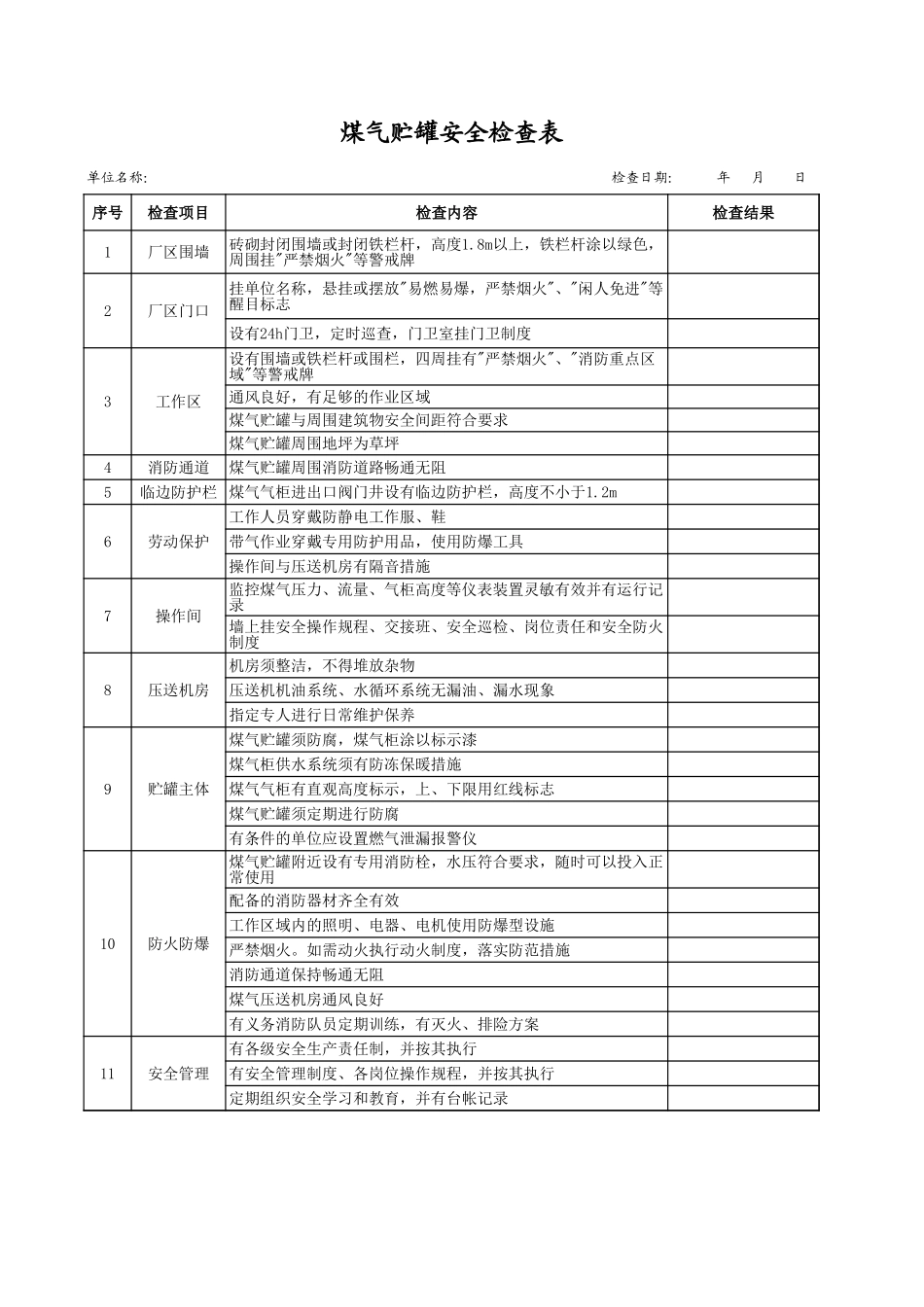 煤气贮罐安全检查表

单位名称:　　　　　　　　　　　　　　　　　　　　　　　　检查日期:　　年　月　日

| 序号 | 检查项目 | 检查内容 | 检查结果 |
|---|---|---|---|
| 1 | 厂区围墙 | 砖砌封闭围墙或封闭铁栏杆，高度1.8m以上，铁栏杆涂以绿色，周围挂"严禁烟火"等警戒牌 | |
| 2 | 厂区门口 | 挂单位名称，悬挂或摆放"易燃易爆，严禁烟火"、"闲人免进"等醒目标志 | |
| | | 设有24h门卫，定时巡查，门卫室挂门卫制度 | |
| 3 | 工作区 | 设有围墙或铁栏杆或围栏，四周挂有"严禁烟火"、"消防重点区域"等警戒牌 | |
| | | 通风良好，有足够的作业区域 | |
| | | 煤气贮罐与周围建筑物安全间距符合要求 | |
| | | 煤气贮罐周围地坪为草坪 | |
| 4 | 消防通道 | 煤气贮罐周围消防道路畅通无阻 | |
| 5 | 临边防护栏 | 煤气气柜进出口阀门井设有临边防护栏，高度不小于1.2m | |
| 6 | 劳动保护 | 工作人员穿戴防静电工作服、鞋 | |
| | | 带气作业穿戴专用防护用品，使用防爆工具 | |
| | | 操作间与压送机房有隔音措施 | |
| 7 | 操作间 | 监控煤气压力、流量、气柜高度等仪表装置灵敏有效并有运行记录 | |
| | | 墙上挂安全操作规程、交接班、安全巡检、岗位责任和安全防火制度 | |
| 8 | 压送机房 | 机房须整洁，不得堆放杂物 | |
| | | 压送机机油系统、水循环系统无漏油、漏水现象 | |
| | | 指定专人进行日常维护保养 | |
| 9 | 贮罐主体 | 煤气贮罐须防腐，煤气柜涂以标示漆 | |
| | | 煤气柜供水系统须有防冻保暖措施 | |
| | | 煤气气柜有直观高度标示，上、下限用红线标志 | |
| | | 煤气贮罐须定期进行防腐 | |
| | | 有条件的单位应设置燃气泄漏报警仪 | |
| 10 | 防火防爆 | 煤气贮罐附近设有专用消防栓，水压符合要求，随时可以投入正常使用 | |
| | | 配备的消防器材齐全有效 | |
| | | 工作区域内的照明、电器、电机使用防爆型设施 | |
| | | 严禁烟火。如需动火执行动火制度，落实防范措施 | |
| | | 消防通道保持畅通无阻 | |
| | | 煤气压送机房通风良好 | |
| | | 有义务消防队员定期训练，有灭火、排险方案 | |
| 11 | 安全管理 | 有各级安全生产责任制，并按其执行 | |
| | | 有安全管理制度、各岗位操作规程，并按其执行 | |
| | | 定期组织安全学习和教育，并有台帐记录 | |